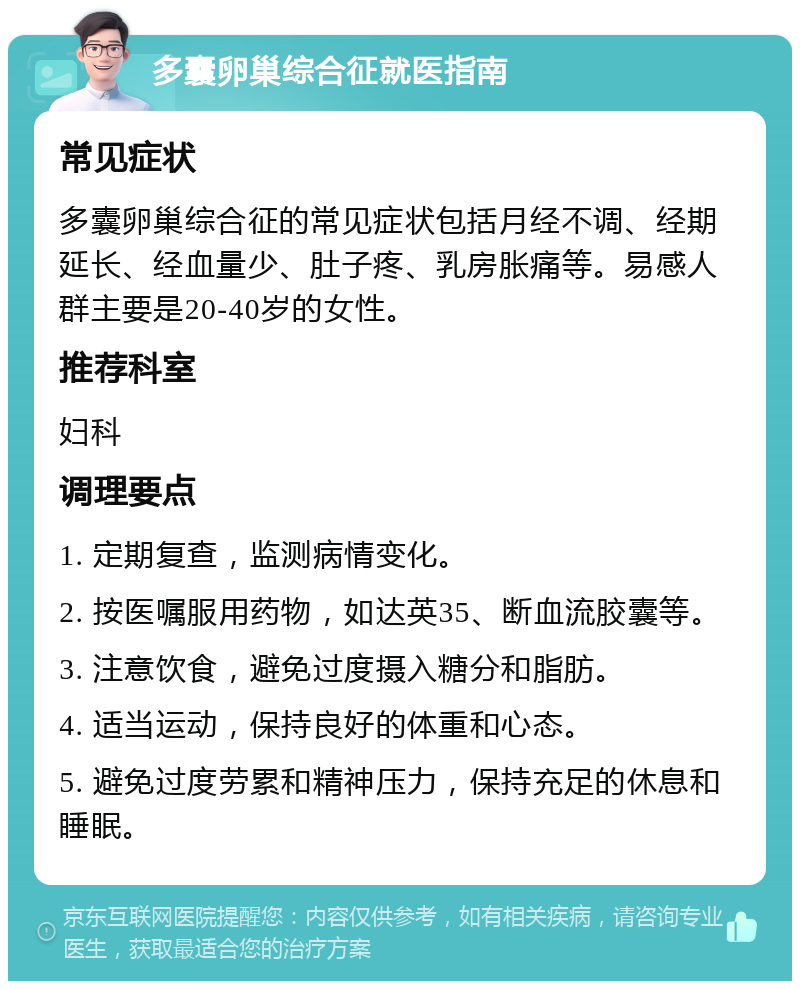 多囊卵巢综合征就医指南

常见症状

多囊卵巢综合征的常见症状包括月经不调、经期延长、经血量少、肚子疼、乳房胀痛等。易感人群主要是20-40岁的女性。

推荐科室

妇科

调理要点

1. 定期复查，监测病情变化。

2. 按医嘱服用药物，如达英35、断血流胶囊等。

3. 注意饮食，避免过度摄入糖分和脂肪。

4. 适当运动，保持良好的体重和心态。

5. 避免过度劳累和精神压力，保持充足的休息和睡眠。

京东互联网医院提醒您：内容仅供参考，如有相关疾病，请咨询专业医生，获取最适合您的治疗方案